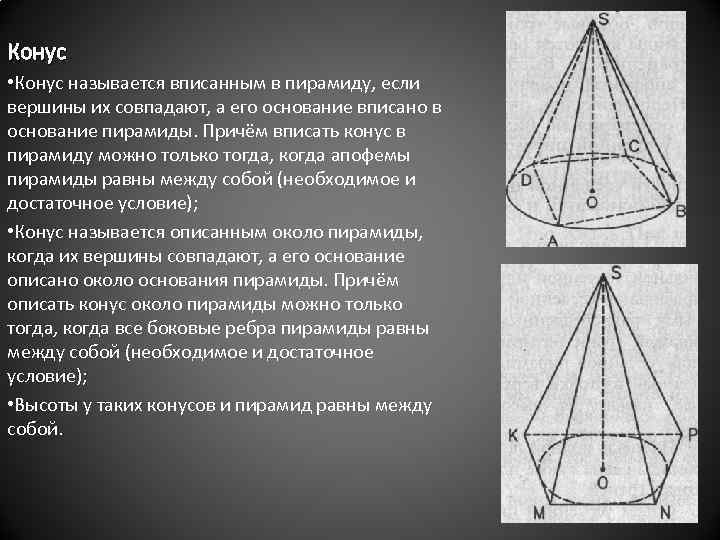 Конус

•Конус называется вписанным в пирамиду, если вершины их совпадают, а его основание вписано в основание пирамиды. Причём вписать конус в пирамиду можно только тогда, когда апофемы пирамиды равны между собой (необходимое и достаточное условие);

•Конус называется описанным около пирамиды, когда их вершины совпадают, а его основание описано около основания пирамиды. Причём описать конус около пирамиды можно только тогда, когда все боковые ребра пирамиды равны между собой (необходимое и достаточное условие);

•Высоты у таких конусов и пирамид равны между собой.

S
C
D
O
B
A

S
K
P
O
M
N